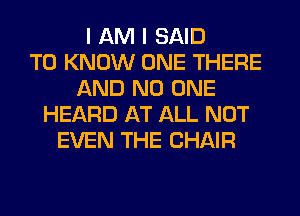 I AM I SAID
TO KNOW ONE THERE
AND NO ONE
HEARD AT ALL NOT
EVEN THE CHAIR